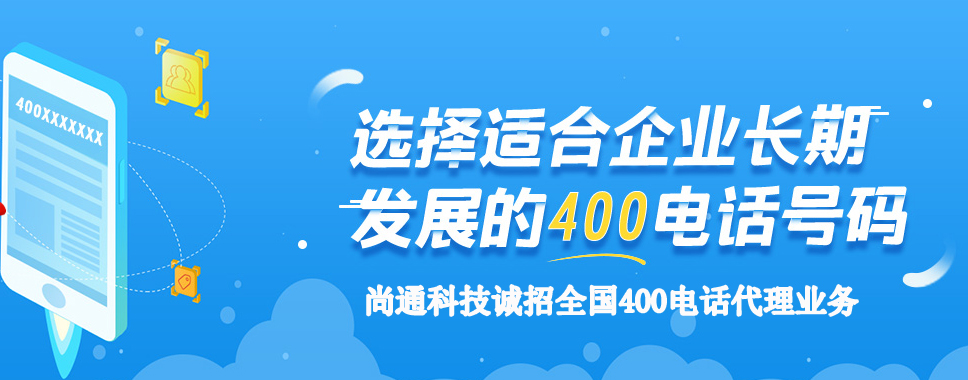 400XXXXXXX

选择适合企业长期发展的400电话号码

尚通科技诚招全国400电话代理业务